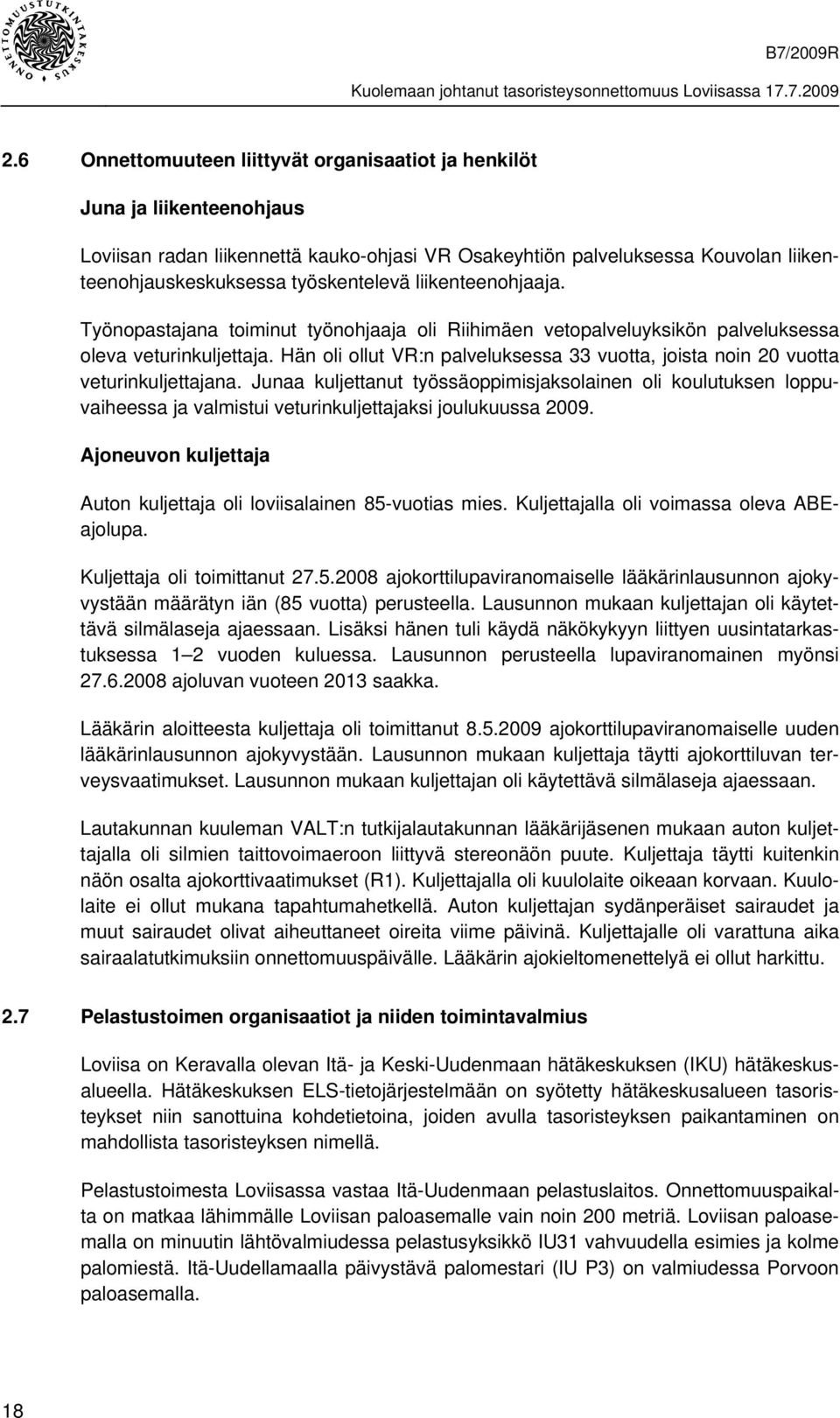 ONNETTOMUUSTUTKINTAKESKUS

B7/2009R

Kuolemaan johtanut tasoristeysonnettomuus Loviisassa 17.7.2009

2.6 Onnettomuuteen liittyvät organisaatiot ja henkilöt

Juna ja liikenteenohjaus

Loviisan radan liikennettä kauko-ohjasi VR Osakeyhtiön palveluksessa Kouvolan liikenteenohjauskeskuksessa työskentelevä liikenteenohjaaja.

Työnopastajana toiminut työnohjaaja oli Riihimäen vetopalveluyksikön palveluksessa oleva veturinkuljettaja. Hän oli ollut VR:n palveluksessa 33 vuotta, joista noin 20 vuotta veturinkuljettajana. Junaa kuljettanut työssäoppimisjaksolainen oli koulutuksen loppuvaiheessa ja valmistui veturinkuljettajaksi joulukuussa 2009.

Ajoneuvon kuljettaja

Auton kuljettaja oli loviisalainen 85-vuotias mies. Kuljettajalla oli voimassa oleva ABE-ajolupa.

Kuljettaja oli toimittanut 27.5.2008 ajokorttilupaviranomaiselle lääkärinlausunnon ajokyvystään määrätyn iän (85 vuotta) perusteella. Lausunnon mukaan kuljettajan oli käytettävä silmälaseja ajaessaan. Lisäksi hänen tuli käydä näkökykyyn liittyen uusintatarkastuksessa 1 – 2 vuoden kuluessa. Lausunnon perusteella lupaviranomainen myönsi 27.6.2008 ajoluvan vuoteen 2013 saakka.

Lääkärin aloitteesta kuljettaja oli toimittanut 8.5.2009 ajokorttilupaviranomaiselle uuden lääkärinlausunnon ajokyvystään. Lausunnon mukaan kuljettaja täytti ajokorttiluvan terveysvaatimukset. Lausunnon mukaan kuljettajan oli käytettävä silmälaseja ajaessaan.

Lautakunnan kuuleman VALT:n tutkijalautakunnan lääkärijäsenen mukaan auton kuljettajalla oli silmien taittovoimaeroon liittyvä stereonäön puute. Kuljettaja täytti kuitenkin näön osalta ajokorttivaatimukset (R1). Kuljettajalla oli kuulolaite oikeaan korvaan. Kuulolaite ei ollut mukana tapahtumahetkellä. Auton kuljettajan sydänperäiset sairaudet ja muut sairaudet olivat aiheuttaneet oireita viime päivinä. Kuljettajalle oli varattuna aika sairaalatutkimuksiin onnettomuuspäivälle. Lääkärin ajokieltomenettelyä ei ollut harkittu.

2.7 Pelastustoimen organisaatiot ja niiden toimintavalmius

Loviisa on Keravalla olevan Itä- ja Keski-Uudenmaan hätäkeskuksen (IKU) hätäkeskusalueella. Hätäkeskuksen ELS-tietojärjestelmään on syötetty hätäkeskusalueen tasoristeykset niin sanottuina kohdetietoina, joiden avulla tasoristeyksen paikantaminen on mahdollista tasoristeyksen nimellä.

Pelastustoimesta Loviisassa vastaa Itä-Uudenmaan pelastuslaitos. Onnettomuuspaikalta on matkaa lähimmälle Loviisan paloasemalle vain noin 200 metriä. Loviisan paloasemalla on minuutin lähtövalmiudessa pelastusyksikkö IU31 vahvuudella esimies ja kolme palomiestä. Itä-Uudellamaalla päivystävä palomestari (IU P3) on valmiudessa Porvoon paloasemalla.

18